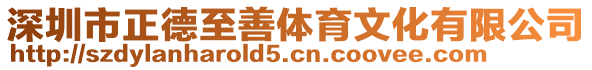 深圳市正德至善体育文化有限公司
http://szdylanharold5.cn.coovee.com